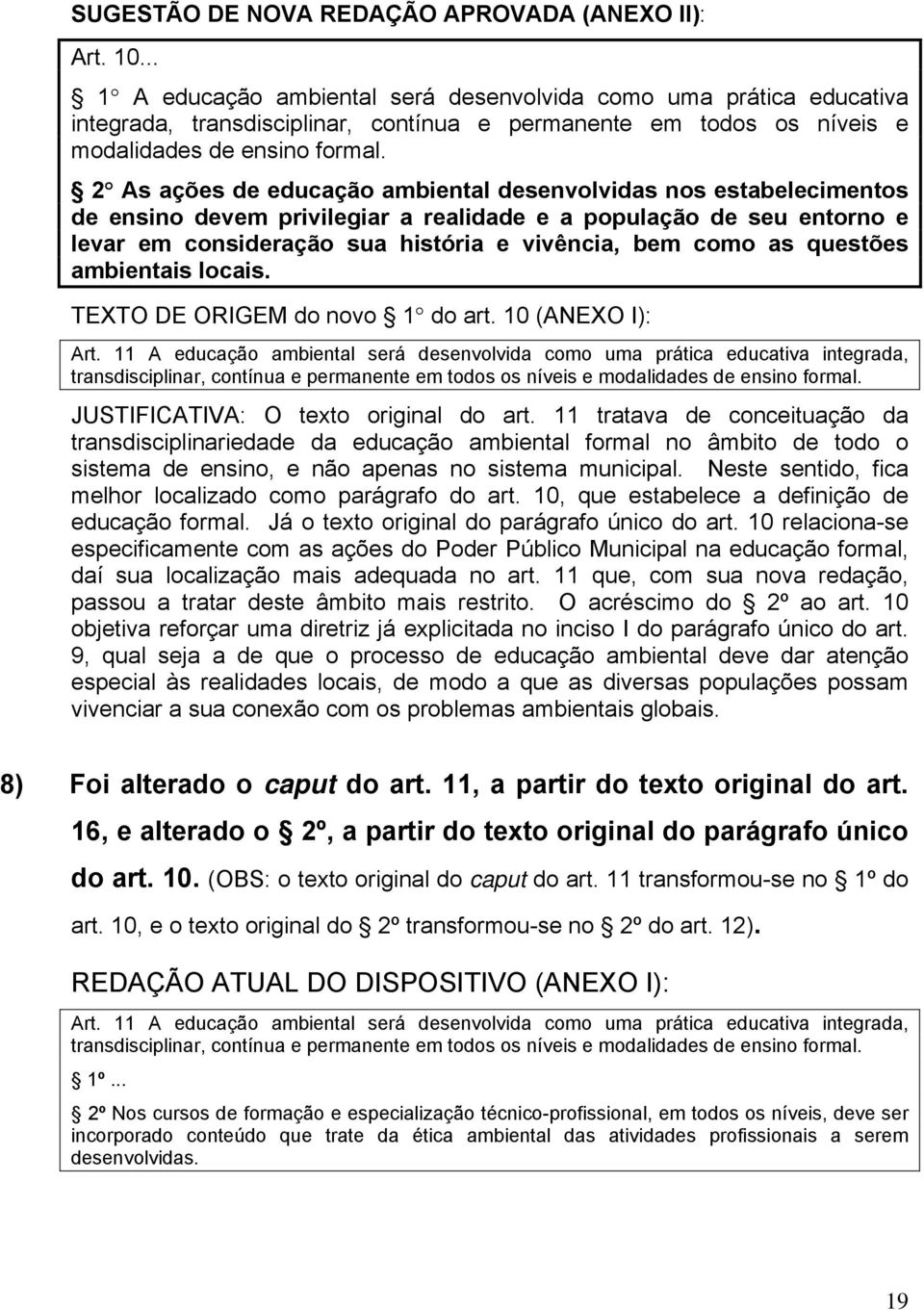 SUGESTÃO DE NOVA REDAÇÃO APROVADA (ANEXO II):

Art. 10...

§ 1º A educação ambiental será desenvolvida como uma prática educativa integrada, transdisciplinar, contínua e permanente em todos os níveis e modalidades de ensino formal.

§ 2º As ações de educação ambiental desenvolvidas nos estabelecimentos de ensino devem privilegiar a realidade e a população de seu entorno e levar em consideração sua história e vivência, bem como as questões ambientais locais.

TEXTO DE ORIGEM do novo § 1º do art. 10 (ANEXO I):

Art. 11 A educação ambiental será desenvolvida como uma prática educativa integrada, transdisciplinar, contínua e permanente em todos os níveis e modalidades de ensino formal.

JUSTIFICATIVA: O texto original do art. 11 tratava de conceituação da transdisciplinariedade da educação ambiental formal no âmbito de todo o sistema de ensino, e não apenas no sistema municipal. Neste sentido, fica melhor localizado como parágrafo do art. 10, que estabelece a definição de educação formal. Já o texto original do parágrafo único do art. 10 relaciona-se especificamente com as ações do Poder Público Municipal na educação formal, daí sua localização mais adequada no art. 11 que, com sua nova redação, passou a tratar deste âmbito mais restrito. O acréscimo do § 2º ao art. 10 objetiva reforçar uma diretriz já explicitada no inciso I do parágrafo único do art. 9, qual seja a de que o processo de educação ambiental deve dar atenção especial às realidades locais, de modo a que as diversas populações possam vivenciar a sua conexão com os problemas ambientais globais.

8) Foi alterado o caput do art. 11, a partir do texto original do art. 16, e alterado o § 2º, a partir do texto original do parágrafo único do art. 10. (OBS: o texto original do caput do art. 11 transformou-se no § 1º do art. 10, e o texto original do § 2º transformou-se no § 2º do art. 12).

REDAÇÃO ATUAL DO DISPOSITIVO (ANEXO I):

Art. 11 A educação ambiental será desenvolvida como uma prática educativa integrada, transdisciplinar, contínua e permanente em todos os níveis e modalidades de ensino formal.

§ 1º...

§ 2º Nos cursos de formação e especialização técnico-profissional, em todos os níveis, deve ser incorporado conteúdo que trate da ética ambiental das atividades profissionais a serem desenvolvidas.

19